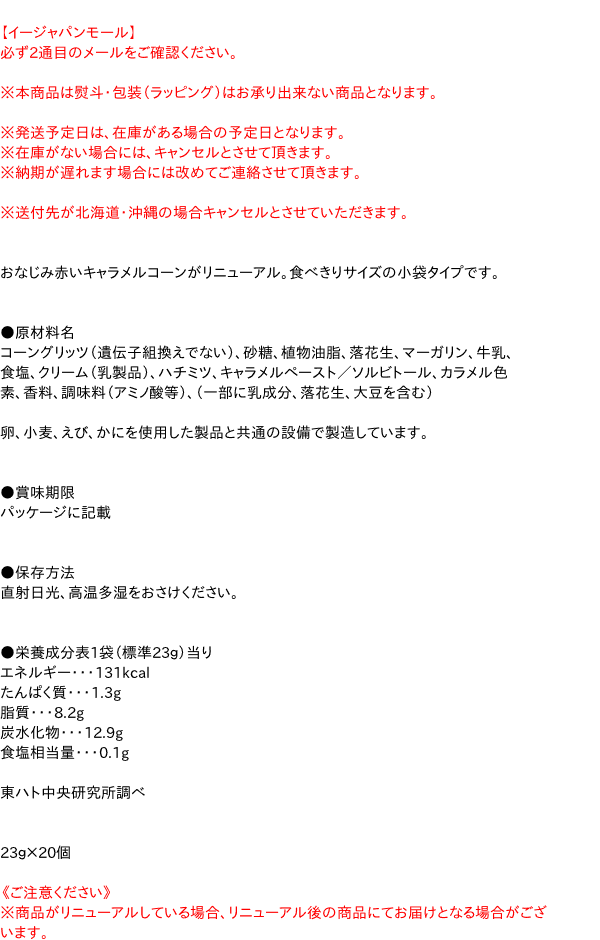 【イージャパンモール】
必ず2通目のメールをご確認ください。

※本商品は熨斗・包装（ラッピング）はお承り出来ない商品となります。

※発送予定日は、在庫がある場合の予定日となります。
※在庫がない場合には、キャンセルとさせて頂きます。
※納期が遅れます場合には改めてご連絡させて頂きます。

※送付先が北海道・沖縄の場合キャンセルとさせていただきます。

おなじみ赤いキャラメルコーンがリニューアル。食べきりサイズの小袋タイプです。

●原材料名
コーングリッツ（遺伝子組換えでない）、砂糖、植物油脂、落花生、マーガリン、牛乳、食塩、クリーム（乳製品）、ハチミツ、キャラメルペースト／ソルビトール、カラメル色素、香料、調味料（アミノ酸等）、（一部に乳成分、落花生、大豆を含む）

卵、小麦、えび、かにを使用した製品と共通の設備で製造しています。

●賞味期限
パッケージに記載

●保存方法
直射日光、高温多湿をおさけください。

●栄養成分表1袋（標準23g）当り
エネルギー・・・131kcal
たんぱく質・・・1.3g
脂質・・・8.2g
炭水化物・・・12.9g
食塩相当量・・・0.1g

東ハト中央研究所調べ

23g×20個

《ご注意ください》
※商品がリニューアルしている場合、リニューアル後の商品にてお届けとなる場合がございます。